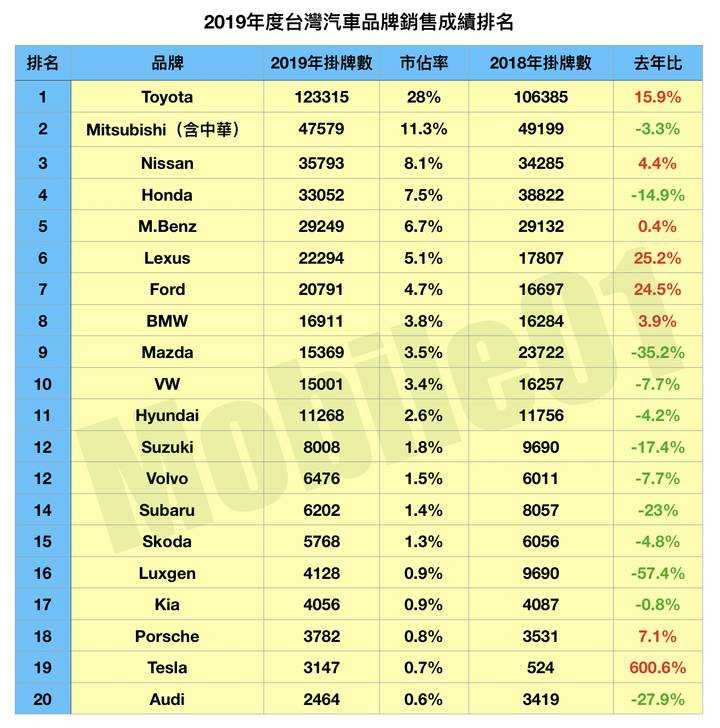 2019年度台灣汽車品牌銷售成績排名

| 排名 | 品牌 | 2019年掛牌數 | 市佔率 | 2018年掛牌數 | 去年比 |
|---|---|---|---|---|---|
| 1 | Toyota | 123315 | 28% | 106385 | 15.9% |
| 2 | Mitsubishi（含中華） | 47579 | 11.3% | 49199 | -3.3% |
| 3 | Nissan | 35793 | 8.1% | 34285 | 4.4% |
| 4 | Honda | 33052 | 7.5% | 38822 | -14.9% |
| 5 | M.Benz | 29249 | 6.7% | 29132 | 0.4% |
| 6 | Lexus | 22294 | 5.1% | 17807 | 25.2% |
| 7 | Ford | 20791 | 4.7% | 16697 | 24.5% |
| 8 | BMW | 16911 | 3.8% | 16284 | 3.9% |
| 9 | Mazda | 15369 | 3.5% | 23722 | -35.2% |
| 10 | VW | 15001 | 3.4% | 16257 | -7.7% |
| 11 | Hyundai | 11268 | 2.6% | 11756 | -4.2% |
| 12 | Suzuki | 8008 | 1.8% | 9690 | -17.4% |
| 12 | Volvo | 6476 | 1.5% | 6011 | -7.7% |
| 14 | Subaru | 6202 | 1.4% | 8057 | -23% |
| 15 | Skoda | 5768 | 1.3% | 6056 | -4.8% |
| 16 | Luxgen | 4128 | 0.9% | 9690 | -57.4% |
| 17 | Kia | 4056 | 0.9% | 4087 | -0.8% |
| 18 | Porsche | 3782 | 0.8% | 3531 | 7.1% |
| 19 | Tesla | 3147 | 0.7% | 524 | 600.6% |
| 20 | Audi | 2464 | 0.6% | 3419 | -27.9% |

Mobile01